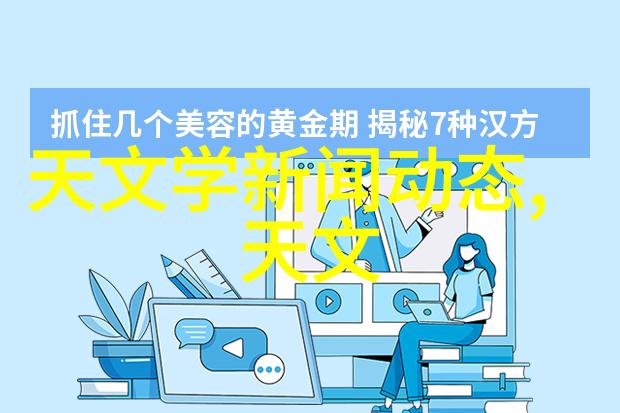 抓住几个美容的黄金期 揭秘7种汉方

天文学新闻动态,天文